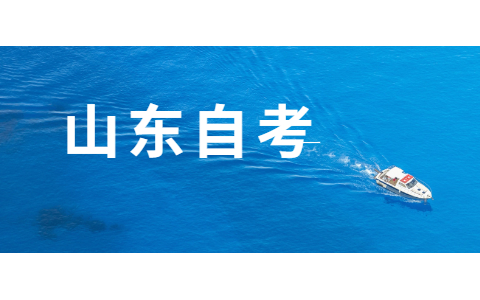 山东自考